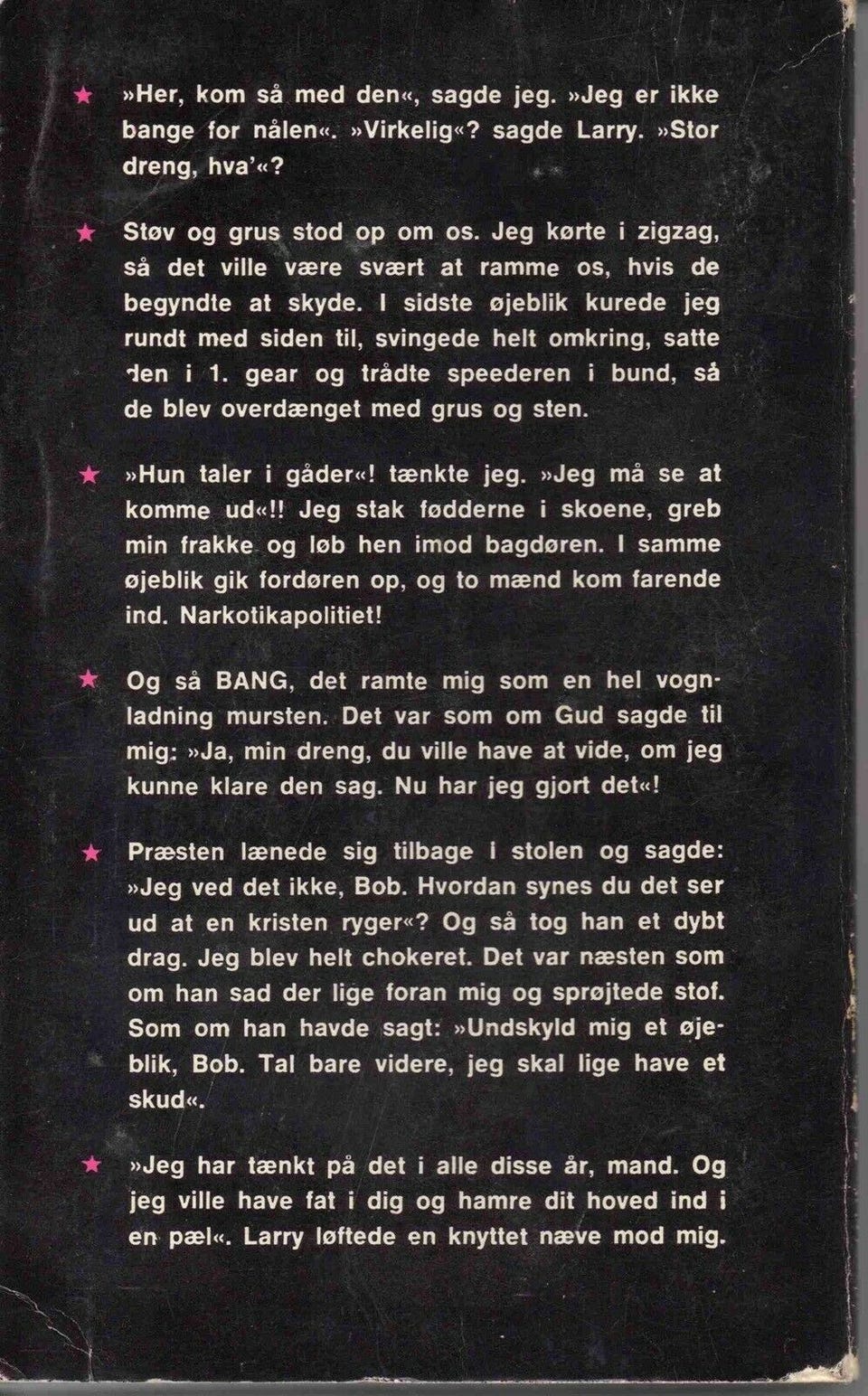 ★ »Her, kom så med den«, sagde jeg. »Jeg er ikke bange for nålen«. »Virkelig«? sagde Larry. »Stor dreng, hva'«?

★ Støv og grus stod op om os. Jeg kørte i zigzag, så det ville være svært at ramme os, hvis de begyndte at skyde. I sidste øjeblik kurede jeg rundt med siden til, svingede helt omkring, satte den i 1. gear og trådte speederen i bund, så de blev overdænget med grus og sten.

★ »Hun taler i gåder«! tænkte jeg. »Jeg må se at komme ud«!! Jeg stak fødderne i skoene, greb min frakke og løb hen imod bagdøren. I samme øjeblik gik fordøren op, og to mænd kom farende ind. Narkotikapolitiet!

★ Og så BANG, det ramte mig som en hel vognladning mursten. Det var som om Gud sagde til mig: »Ja, min dreng, du ville have at vide, om jeg kunne klare den sag. Nu har jeg gjort det«!

★ Præsten lænede sig tilbage i stolen og sagde: »Jeg ved det ikke, Bob. Hvordan synes du det ser ud at en kristen ryger«? Og så tog han et dybt drag. Jeg blev helt chokeret. Det var næsten som om han sad der lige foran mig og sprøjtede stof. Som om han havde sagt: »Undskyld mig et øjeblik, Bob. Tal bare videre, jeg skal lige have et skud«.

★ »Jeg har tænkt på det i alle disse år, mand. Og jeg ville have fat i dig og hamre dit hoved ind i en pæl«. Larry løftede en knyttet næve mod mig.